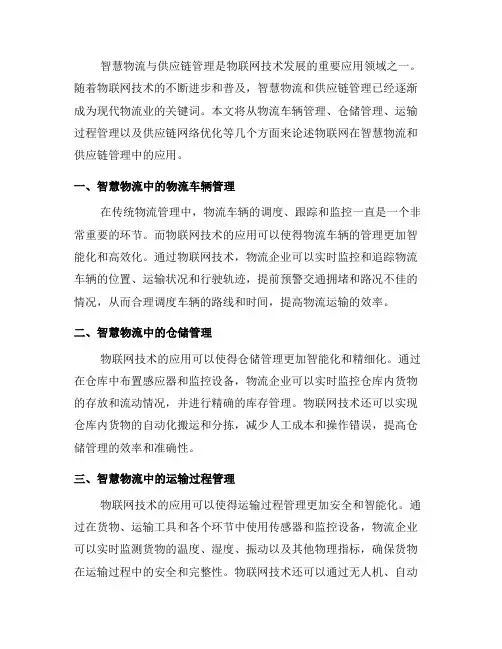 智慧物流与供应链管理是物联网技术发展的重要应用领域之一。随着物联网技术的不断进步和普及，智慧物流和供应链管理已经逐渐成为现代物流业的关键词。本文将从物流车辆管理、仓储管理、运输过程管理以及供应链网络优化等几个方面来论述物联网在智慧物流和供应链管理中的应用。

一、智慧物流中的物流车辆管理

在传统物流管理中，物流车辆的调度、跟踪和监控一直是一个非常重要的环节。而物联网技术的应用可以使得物流车辆的管理更加智能化和高效化。通过物联网技术，物流企业可以实时监控和追踪物流车辆的位置、运输状况和行驶轨迹，提前预警交通拥堵和路况不佳的情况，从而合理调度车辆的路线和时间，提高物流运输的效率。

二、智慧物流中的仓储管理

物联网技术的应用可以使得仓储管理更加智能化和精细化。通过在仓库中布置感应器和监控设备，物流企业可以实时监控仓库内货物的存放和流动情况，并进行精确的库存管理。物联网技术还可以实现仓库内货物的自动化搬运和分拣，减少人工成本和操作错误，提高仓储管理的效率和准确性。

三、智慧物流中的运输过程管理

物联网技术的应用可以使得运输过程管理更加安全和智能化。通过在货物、运输工具和各个环节中使用传感器和监控设备，物流企业可以实时监测货物的温度、湿度、振动以及其他物理指标，确保货物在运输过程中的安全和完整性。物联网技术还可以通过无人机、自动